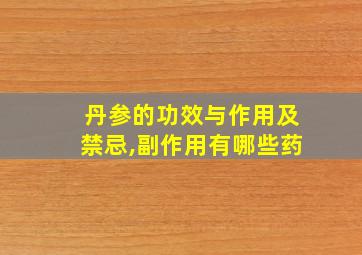 丹参的功效与作用及禁忌,副作用有哪些药